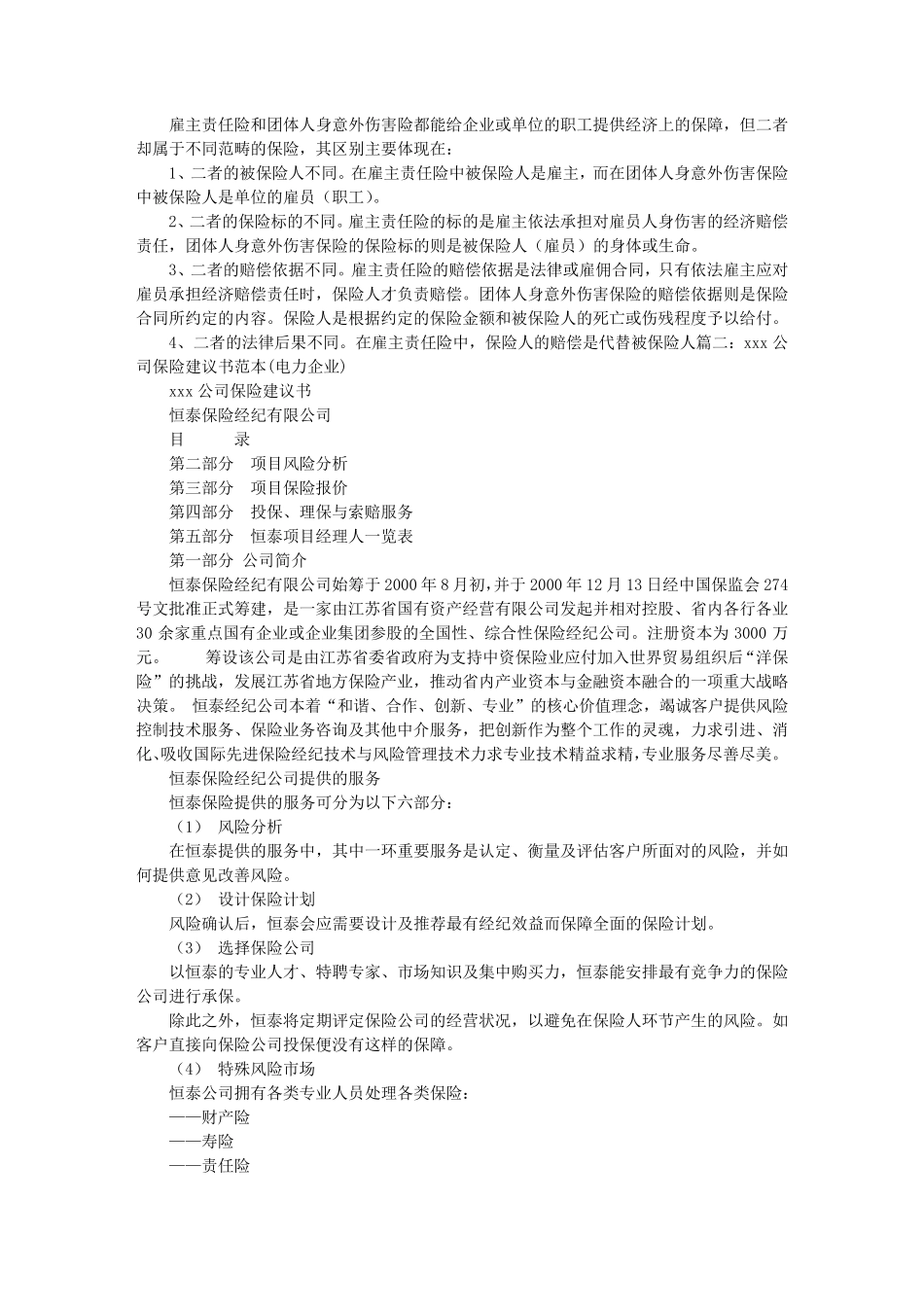 雇主责任险和团体人身意外伤害险都能给企业或单位的职工提供经济上的保障，但二者却属于不同范畴的保险，其区别主要体现在：

1、二者的被保险人不同。在雇主责任险中被保险人是雇主，而在团体人身意外伤害保险中被保险人是单位的雇员（职工）。

2、二者的保险标的不同。雇主责任险的标的是雇主依法承担对雇员人身伤害的经济赔偿责任，团体人身意外伤害保险的保险标的则是被保险人（雇员）的身体或生命。

3、二者的赔偿依据不同。雇主责任险的赔偿依据是法律或雇佣合同，只有依法雇主应对雇员承担经济赔偿责任时，保险人才负责赔偿。团体人身意外伤害保险的赔偿依据则是保险合同所约定的内容。保险人是根据约定的保险金额和被保险人的死亡或伤残程度予以给付。

4、二者的法律后果不同。在雇主责任险中，保险人的赔偿是代替被保险人篇二：xxx 公司保险建议书范本(电力企业)

xxx 公司保险建议书

恒泰保险经纪有限公司

目　　录

第二部分　项目风险分析

第三部分　项目保险报价

第四部分　投保、理保与索赔服务

第五部分　恒泰项目经理人一览表

第一部分 公司简介

恒泰保险经纪有限公司始筹于 2000 年 8 月初，并于 2000 年 12 月 13 日经中国保监会 274 号文批准正式筹建，是一家由江苏省国有资产经营有限公司发起并相对控股、省内各行各业 30 余家重点国有企业或企业集团参股的全国性、综合性保险经纪公司。注册资本为 3000 万元。　　筹设该公司是由江苏省委省政府为支持中资保险业应付加入世界贸易组织后“洋保险”的挑战，发展江苏省地方保险产业，推动省内产业资本与金融资本融合的一项重大战略决策。 恒泰经纪公司本着“和谐、合作、创新、专业”的核心价值理念，竭诚客户提供风险控制技术服务、保险业务咨询及其他中介服务，把创新作为整个工作的灵魂，力求引进、消化、吸收国际先进保险经纪技术与风险管理技术力求专业技术精益求精，专业服务尽善尽美。

恒泰保险经纪公司提供的服务

恒泰保险提供的服务可分为以下六部分：

（1）　风险分析

在恒泰提供的服务中，其中一环重要服务是认定、衡量及评估客户所面对的风险，并如何提供意见改善风险。

（2）　设计保险计划

风险确认后，恒泰会应需要设计及推荐最有经纪效益而保障全面的保险计划。

（3）　选择保险公司

以恒泰的专业人才、特聘专家、市场知识及集中购买力，恒泰能安排最有竞争力的保险公司进行承保。

除此之外，恒泰将定期评定保险公司的经营状况，以避免在保险人环节产生的风险。如客户直接向保险公司投保便没有这样的保障。

（4）　特殊风险市场

恒泰公司拥有各类专业人员处理各类保险：

——财产险

——寿险

——责任险